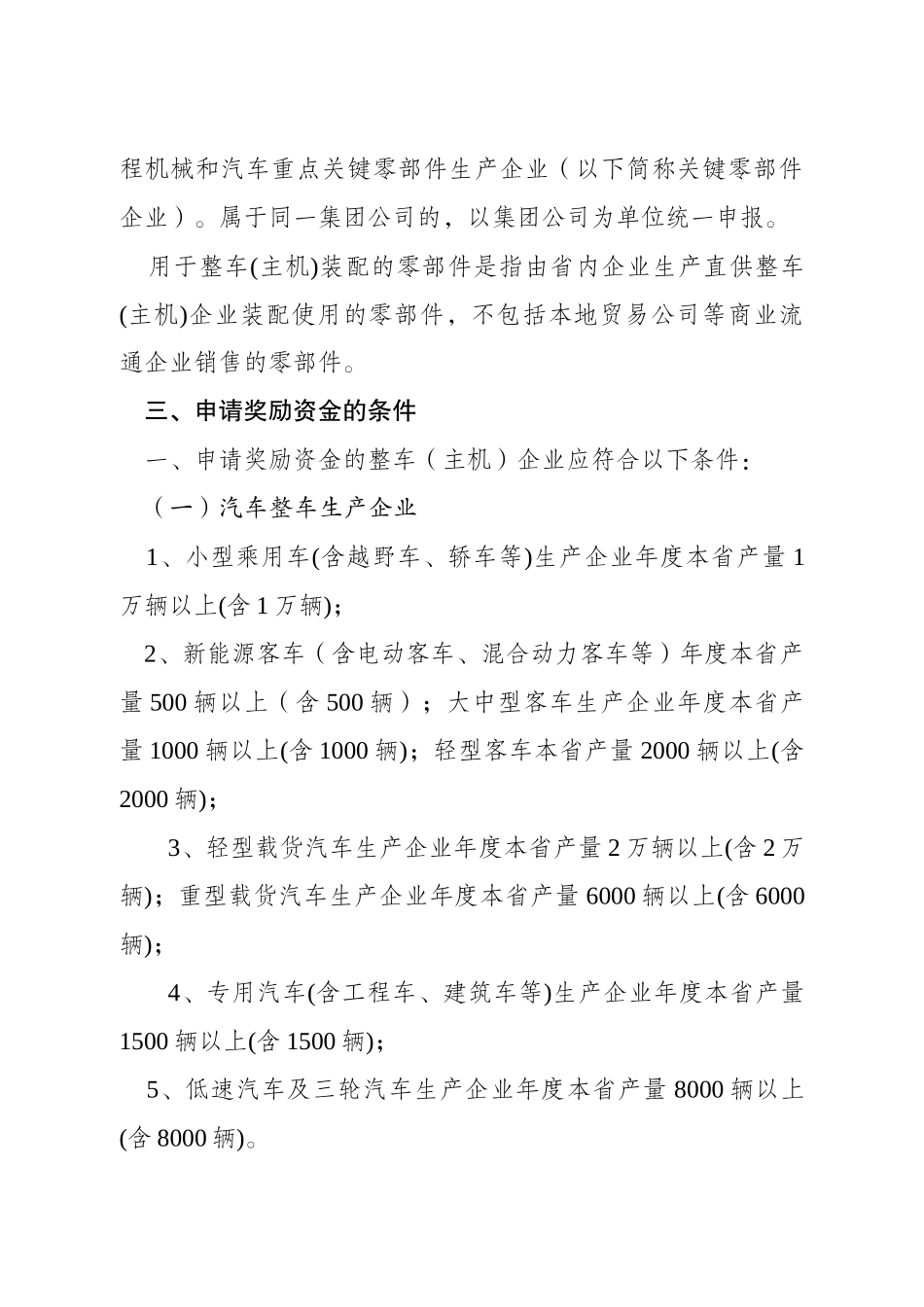 程机械和汽车重点关键零部件生产企业（以下简称关键零部件企业）。属于同一集团公司的，以集团公司为单位统一申报。

用于整车(主机)装配的零部件是指由省内企业生产直供整车(主机)企业装配使用的零部件，不包括本地贸易公司等商业流通企业销售的零部件。

三、申请奖励资金的条件

一、申请奖励资金的整车（主机）企业应符合以下条件：

（一）汽车整车生产企业

1、小型乘用车(含越野车、轿车等)生产企业年度本省产量 1 万辆以上(含 1 万辆)；

2、新能源客车（含电动客车、混合动力客车等）年度本省产量 500 辆以上（含 500 辆）；大中型客车生产企业年度本省产量 1000 辆以上(含 1000 辆)；轻型客车本省产量 2000 辆以上(含 2000 辆)；

3、轻型载货汽车生产企业年度本省产量 2 万辆以上(含 2 万辆)；重型载货汽车生产企业年度本省产量 6000 辆以上(含 6000 辆)；

4、专用汽车(含工程车、建筑车等)生产企业年度本省产量 1500 辆以上(含 1500 辆)；

5、低速汽车及三轮汽车生产企业年度本省产量 8000 辆以上(含 8000 辆)。